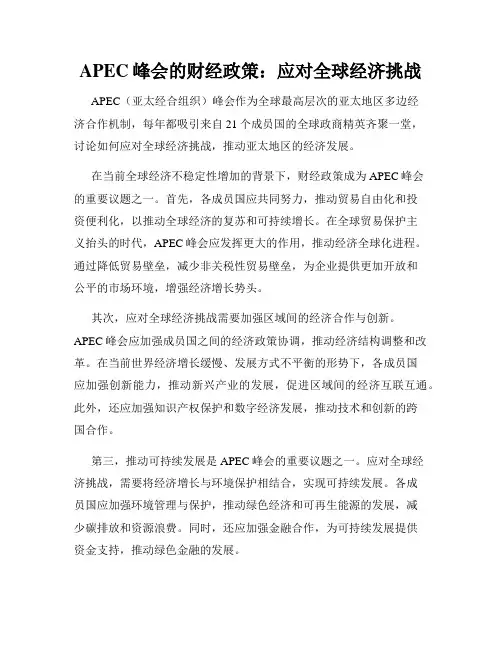 APEC 峰会的财经政策：应对全球经济挑战

APEC（亚太经合组织）峰会作为全球最高层次的亚太地区多边经济合作机制，每年都吸引来自 21 个成员国的全球政商精英齐聚一堂，讨论如何应对全球经济挑战，推动亚太地区的经济发展。

在当前全球经济不稳定性增加的背景下，财经政策成为 APEC 峰会的重要议题之一。首先，各成员国应共同努力，推动贸易自由化和投资便利化，以推动全球经济的复苏和可持续增长。在全球贸易保护主义抬头的时代，APEC 峰会应发挥更大的作用，推动经济全球化进程。通过降低贸易壁垒，减少非关税性贸易壁垒，为企业提供更加开放和公平的市场环境，增强经济增长势头。

其次，应对全球经济挑战需要加强区域间的经济合作与创新。APEC 峰会应加强成员国之间的经济政策协调，推动经济结构调整和改革。在当前世界经济增长缓慢、发展方式不平衡的形势下，各成员国应加强创新能力，推动新兴产业的发展，促进区域间的经济互联互通。此外，还应加强知识产权保护和数字经济发展，推动技术和创新的跨国合作。

第三，推动可持续发展是 APEC 峰会的重要议题之一。应对全球经济挑战，需要将经济增长与环境保护相结合，实现可持续发展。各成员国应加强环境管理与保护，推动绿色经济和可再生能源的发展，减少碳排放和资源浪费。同时，还应加强金融合作，为可持续发展提供资金支持，推动绿色金融的发展。